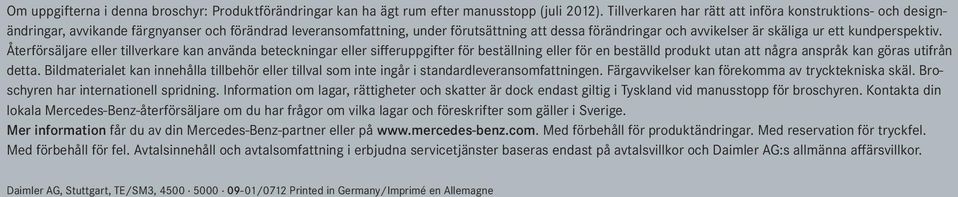 Om uppgifterna i denna broschyr: Produktförändringar kan ha ägt rum efter manusstopp (juli 2012). Tillverkaren har rätt att införa konstruktions- och designändringar, avvikande färgnyanser och förändrad leveransomfattning, under förutsättning att dessa förändringar och avvikelser är skäliga ur ett kundperspektiv. Återförsäljare eller tillverkare kan använda beteckningar eller sifferuppgifter för beställning eller för en beställd produkt utan att några anspråk kan göras utifrån detta. Bildmaterialet kan innehålla tillbehör eller tillval som inte ingår i standardleveransomfattningen. Färgavvikelser kan förekomma av trycktekniska skäl. Broschyren har internationell spridning. Information om lagar, rättigheter och skatter är dock endast giltig i Tyskland vid manusstopp för broschyren. Kontakta din lokala Mercedes-Benz-återförsäljare om du har frågor om vilka lagar och föreskrifter som gäller i Sverige.
Mer information får du av din Mercedes-Benz-partner eller på www.mercedes-benz.com. Med förbehåll för produktändringar. Med reservation för tryckfel. Med förbehåll för fel. Avtalsinnehåll och avtalsomfattning i erbjudna servicetjänster baseras endast på avtalsvillkor och Daimler AG:s allmänna affärsvillkor.

Daimler AG, Stuttgart, TE/SM3, 4500 · 5000 · 09-01/0712 Printed in Germany/Imprimé en Allemagne